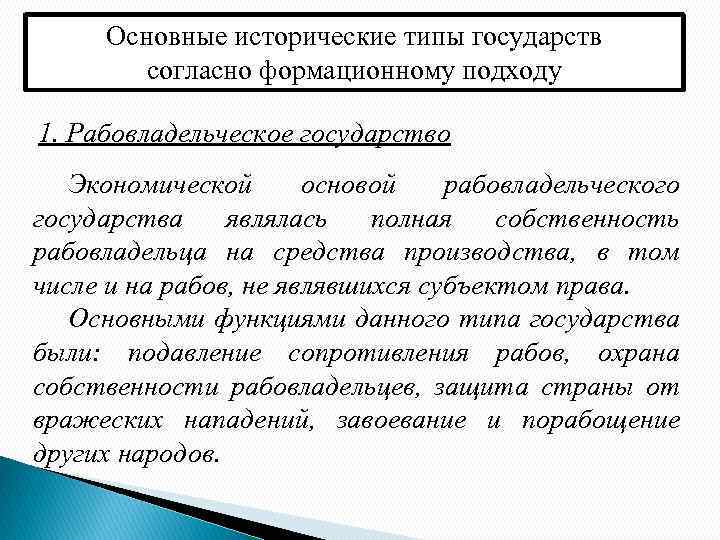 Основные исторические типы государств согласно формационному подходу

1. Рабовладельческое государство

Экономической основой рабовладельческого государства являлась полная собственность рабовладельца на средства производства, в том числе и на рабов, не являвшихся субъектом права.

Основными функциями данного типа государства были: подавление сопротивления рабов, охрана собственности рабовладельцев, защита страны от вражеских нападений, завоевание и порабощение других народов.